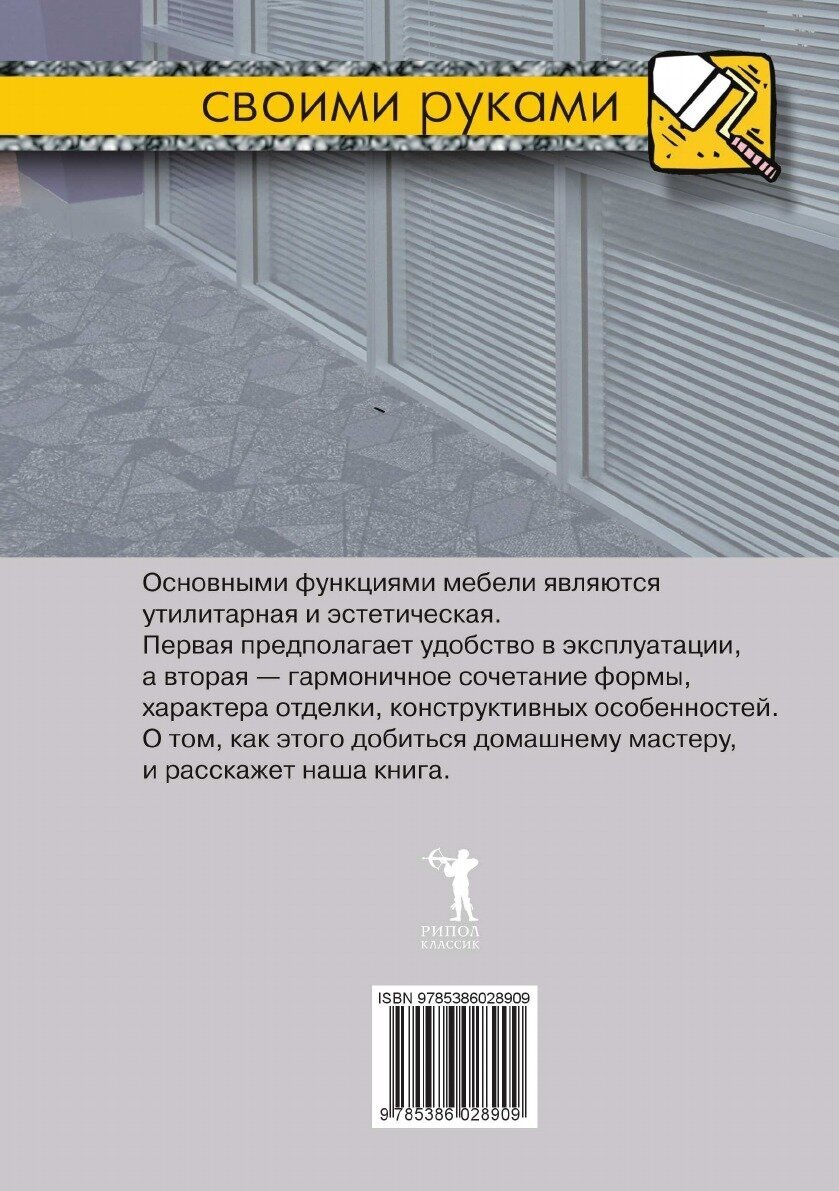 своими руками

Основными функциями мебели являются утилитарная и эстетическая.
Первая предполагает удобство в эксплуатации, а вторая — гармоничное сочетание формы, характера отделки, конструктивных особенностей.
О том, как этого добиться домашнему мастеру, и расскажет наша книга.

РИПОЛ
КЛАССИК

ISBN 9785386028909

9 785386 028909